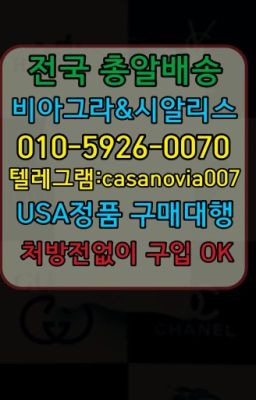 전국 총알배송
비아그라&시알리스
010-5926-0070
텔레그램:casanovia007
USA정품 구매대행
처방전없이 구입 OK

CHANEL